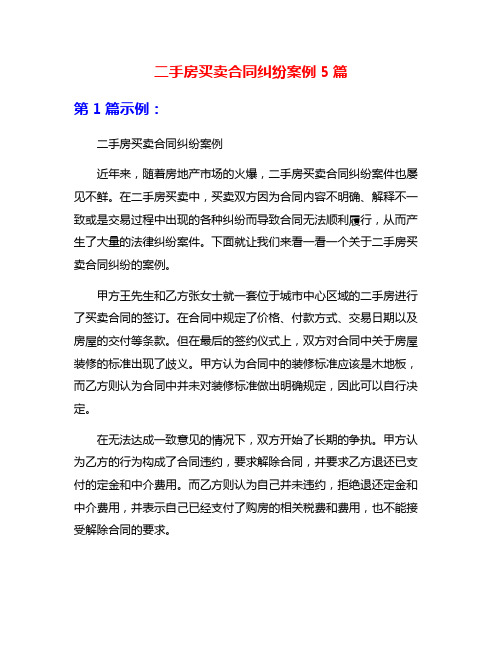 二手房买卖合同纠纷案例 5 篇

第 1 篇示例：

二手房买卖合同纠纷案例

近年来，随着房地产市场的火爆，二手房买卖合同纠纷案件也屡见不鲜。在二手房买卖中，买卖双方因为合同内容不明确、解释不一致或是交易过程中出现的各种纠纷而导致合同无法顺利履行，从而产生了大量的法律纠纷案件。下面就让我们来看一看一个关于二手房买卖合同纠纷的案例。

甲方王先生和乙方张女士就一套位于城市中心区域的二手房进行了买卖合同的签订。在合同中规定了价格、付款方式、交易日期以及房屋的交付等条款。但在最后的签约仪式上，双方对合同中关于房屋装修的标准出现了歧义。甲方认为合同中的装修标准应该是木地板，而乙方则认为合同中并未对装修标准做出明确规定，因此可以自行决定。

在无法达成一致意见的情况下，双方开始了长期的争执。甲方认为乙方的行为构成了合同违约，要求解除合同，并要求乙方退还已支付的定金和中介费用。而乙方则认为自己并未违约，拒绝退还定金和中介费用，并表示自己已经支付了购房的相关税费和费用，也不能接受解除合同的要求。